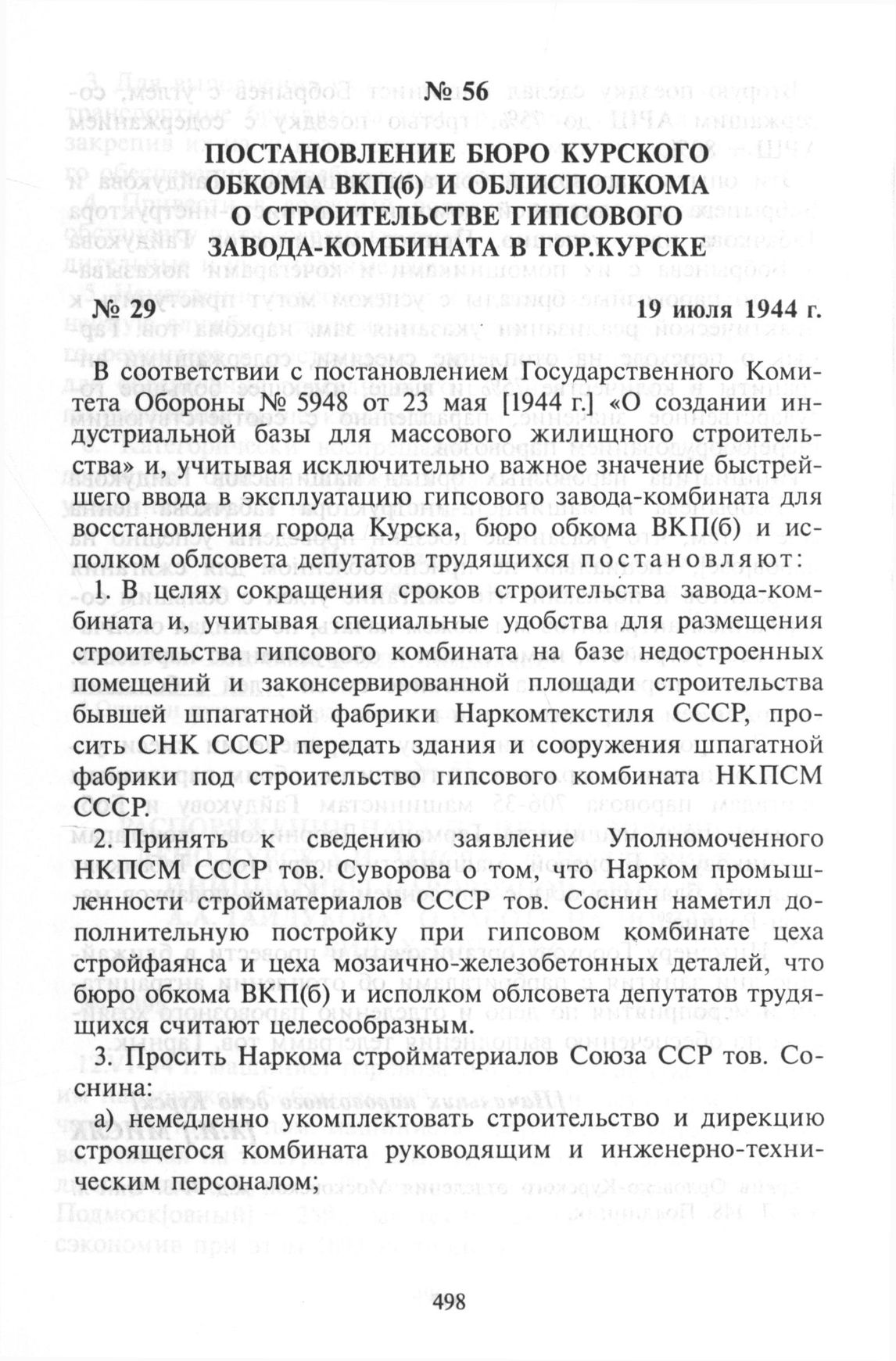 № 56

ПОСТАНОВЛЕНИЕ БЮРО КУРСКОГО ОБКОМА ВКП(б) И ОБЛИСПОЛКОМА О СТРОИТЕЛЬСТВЕ ГИПСОВОГО ЗАВОДА-КОМБИНАТА В ГОР.КУРСКЕ

№ 29 19 июля 1944 г.

В соответствии с постановлением Государственного Комитета Обороны № 5948 от 23 мая [1944 г.] «О создании индустриальной базы для массового жилищного строительства» и, учитывая исключительно важное значение быстрейшего ввода в эксплуатацию гипсового завода-комбината для восстановления города Курска, бюро обкома ВКП(б) и исполком облсовета депутатов трудящихся постановляют:

1. В целях сокращения сроков строительства завода-комбината и, учитывая специальные удобства для размещения строительства гипсового комбината на базе недостроенных помещений и законсервированной площади строительства бывшей шпагатной фабрики Наркомтекстиля СССР, просить СНК СССР передать здания и сооружения шпагатной фабрики под строительство гипсового комбината НКПСМ СССР.

2. Принять к сведению заявление Уполномоченного НКПСМ СССР тов. Суворова о том, что Нарком промышленности стройматериалов СССР тов. Соснин наметил дополнительную постройку при гипсовом комбинате цеха стройфаянса и цеха мозаично-железобетонных деталей, что бюро обкома ВКП(б) и исполком облсовета депутатов трудящихся считают целесообразным.

3. Просить Наркома стройматериалов Союза ССР тов. Соснина:

а) немедленно укомплектовать строительство и дирекцию строящегося комбината руководящим и инженерно-техническим персоналом;

498